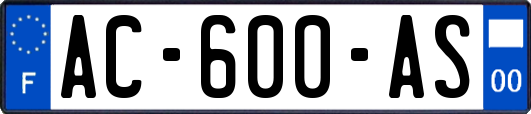 F
AC-600-AS
00